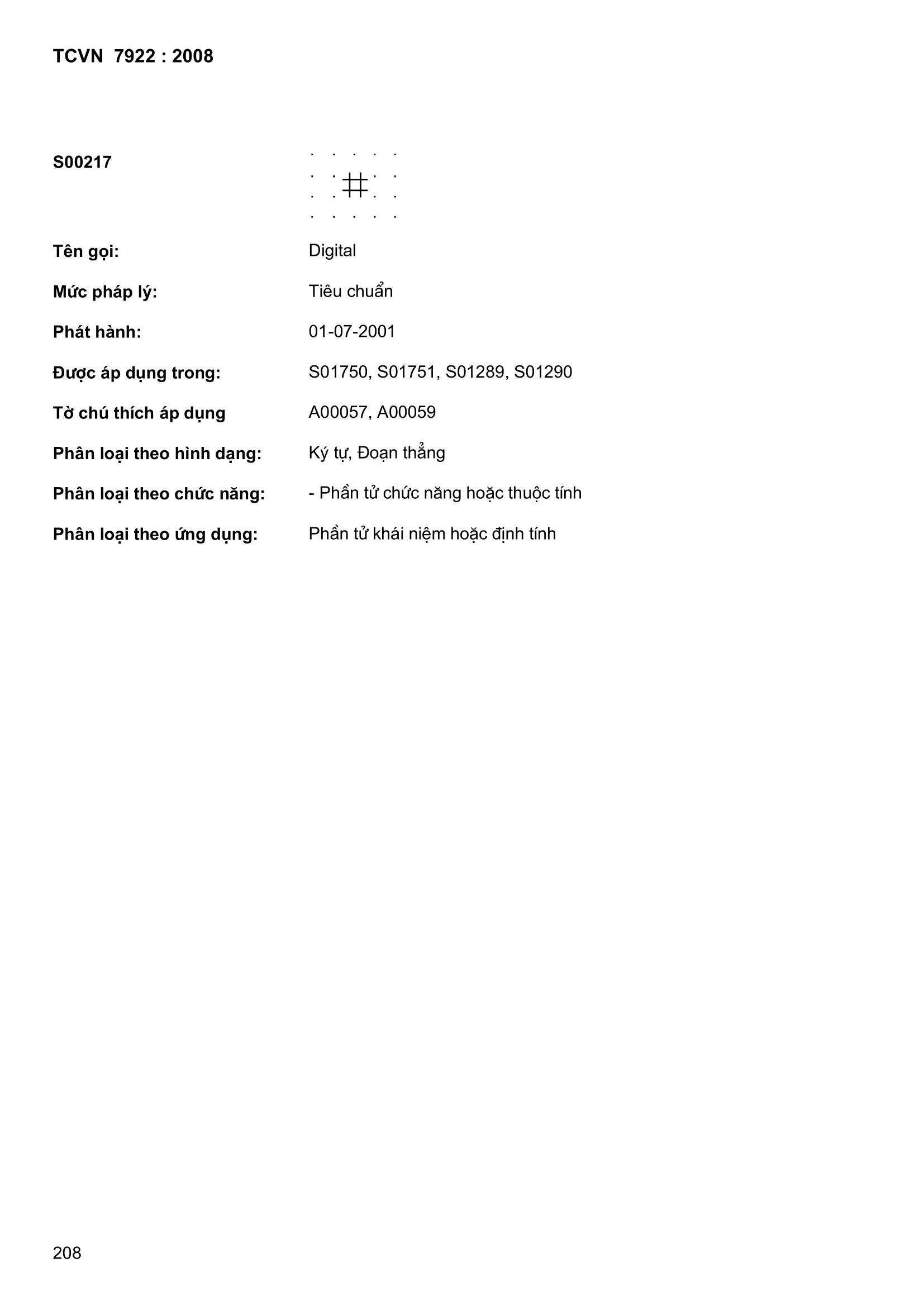 TCVN 7922 : 2008

S00217

#

Tên gọi: Digital

Mức pháp lý: Tiêu chuẩn

Phát hành: 01-07-2001

Được áp dụng trong: S01750, S01751, S01289, S01290

Tờ chú thích áp dụng A00057, A00059

Phân loại theo hình dạng: Ký tự, Đoạn thẳng

Phân loại theo chức năng: - Phần tử chức năng hoặc thuộc tính

Phân loại theo ứng dụng: Phần tử khái niệm hoặc định tính

208